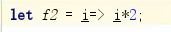 let f2 = i=> i*2;